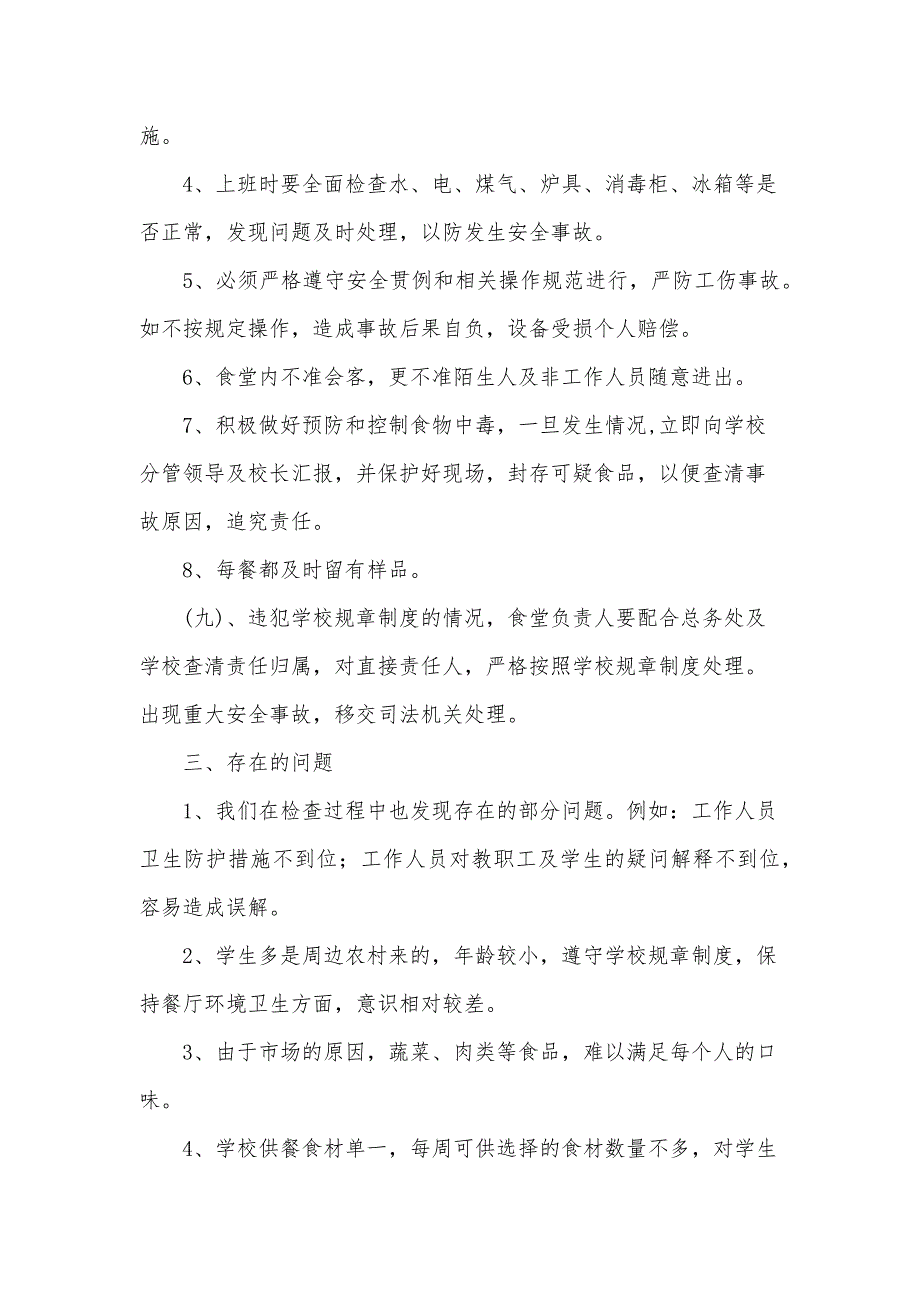 施。

4、上班时要全面检查水、电、煤气、炉具、消毒柜、冰箱等是否正常，发现问题及时处理，以防发生安全事故。

5、必须严格遵守安全贯例和相关操作规范进行，严防工伤事故。如不按规定操作，造成事故后果自负，设备受损个人赔偿。

6、食堂内不准会客，更不准陌生人及非工作人员随意进出。

7、积极做好预防和控制食物中毒，一旦发生情况,立即向学校分管领导及校长汇报，并保护好现场，封存可疑食品，以便查清事故原因，追究责任。

8、每餐都及时留有样品。

(九)、违犯学校规章制度的情况，食堂负责人要配合总务处及学校查清责任归属，对直接责任人，严格按照学校规章制度处理。出现重大安全事故，移交司法机关处理。

三、存在的问题

1、我们在检查过程中也发现存在的部分问题。例如：工作人员卫生防护措施不到位；工作人员对教职工及学生的疑问解释不到位，容易造成误解。

2、学生多是周边农村来的，年龄较小，遵守学校规章制度，保持餐厅环境卫生方面，意识相对较差。

3、由于市场的原因，蔬菜、肉类等食品，难以满足每个人的口味。

4、学校供餐食材单一，每周可供选择的食材数量不多，对学生